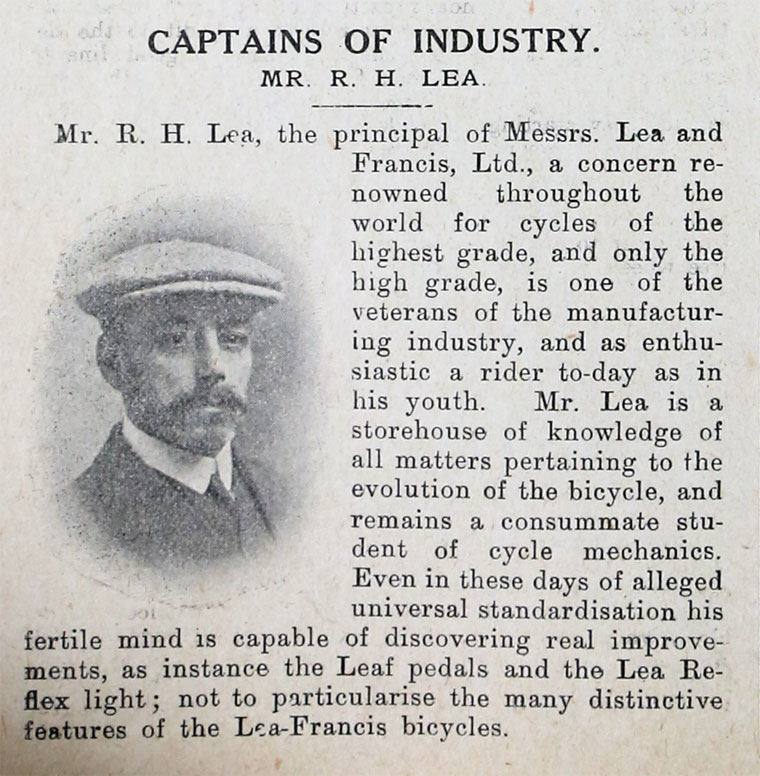 CAPTAINS OF INDUSTRY.
MR. R. H. LEA.

Mr. R. H. Lea, the principal of Messrs. Lea and Francis, Ltd., a concern renowned throughout the world for cycles of the highest grade, and only the high grade, is one of the veterans of the manufacturing industry, and as enthusiastic a rider to-day as in his youth. Mr. Lea is a storehouse of knowledge of all matters pertaining to the evolution of the bicycle, and remains a consummate student of cycle mechanics. Even in these days of alleged universal standardisation his fertile mind is capable of discovering real improvements, as instance the Leaf pedals and the Lea Reflex light; not to particularise the many distinctive features of the Lea-Francis bicycles.